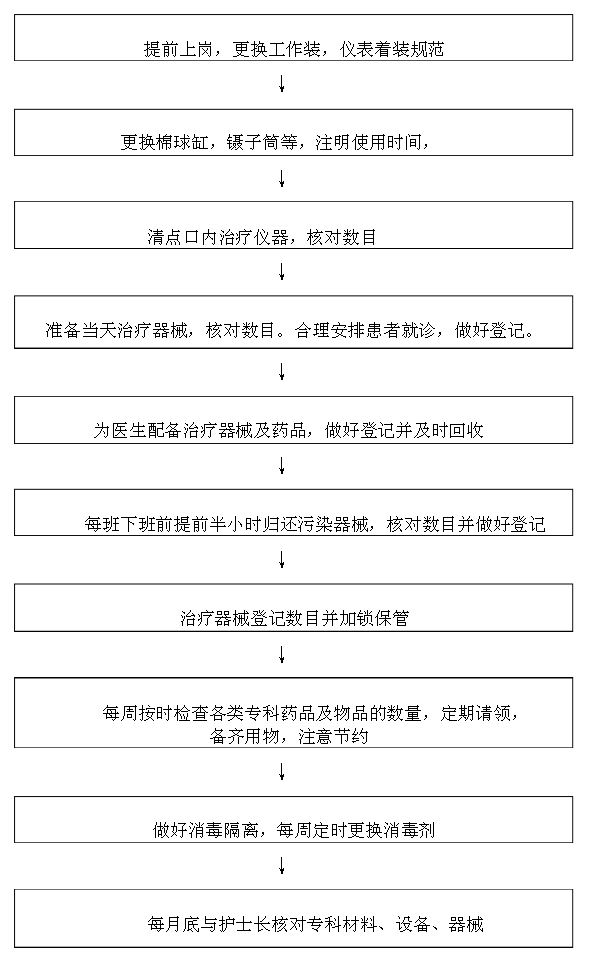 提前上岗，更换工作装，仪表着装规范

↓

更换棉球缸，镊子筒等，注明使用时间，

↓

清点口内治疗仪器，核对数目

↓

准备当天治疗器械，核对数目。合理安排患者就诊，做好登记。

↓

为医生配备治疗器械及药品，做好登记并及时回收

↓

每班下班前提前半小时归还污染器械，核对数目并做好登记

↓

治疗器械登记数目并加锁保管

↓

每周按时检查各类专科药品及物品的数量，定期请领，备齐用物，注意节约

↓

做好消毒隔离，每周定时更换消毒剂

↓

每月底与护士长核对专科材料、设备、器械